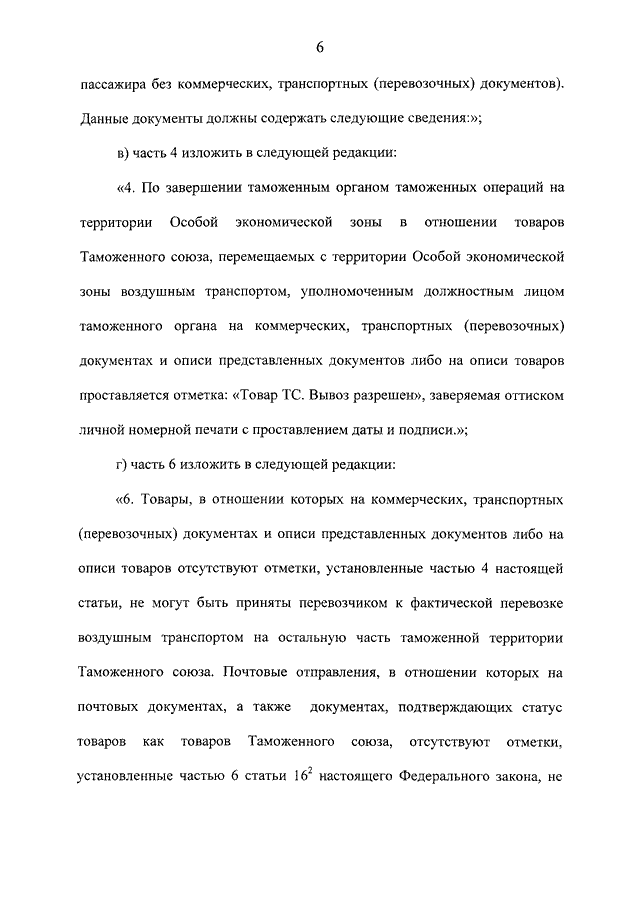 6

пассажира без коммерческих, транспортных (перевозочных) документов). Данные документы должны содержать следующие сведения:»;

в) часть 4 изложить в следующей редакции:

«4. По завершении таможенным органом таможенных операций на территории Особой экономической зоны в отношении товаров Таможенного союза, перемещаемых с территории Особой экономической зоны воздушным транспортом, уполномоченным должностным лицом таможенного органа на коммерческих, транспортных (перевозочных) документах и описи представленных документов либо на описи товаров проставляется отметка: «Товар ТС. Вывоз разрешен», заверяемая оттиском личной номерной печати с проставлением даты и подписи.»;

г) часть 6 изложить в следующей редакции:

«6. Товары, в отношении которых на коммерческих, транспортных (перевозочных) документах и описи представленных документов либо на описи товаров отсутствуют отметки, установленные частью 4 настоящей статьи, не могут быть приняты перевозчиком к фактической перевозке воздушным транспортом на остальную часть таможенной территории Таможенного союза. Почтовые отправления, в отношении которых на почтовых документах, а также документах, подтверждающих статус товаров как товаров Таможенного союза, отсутствуют отметки, установленные частью 6 статьи $16^2$ настоящего Федерального закона, не